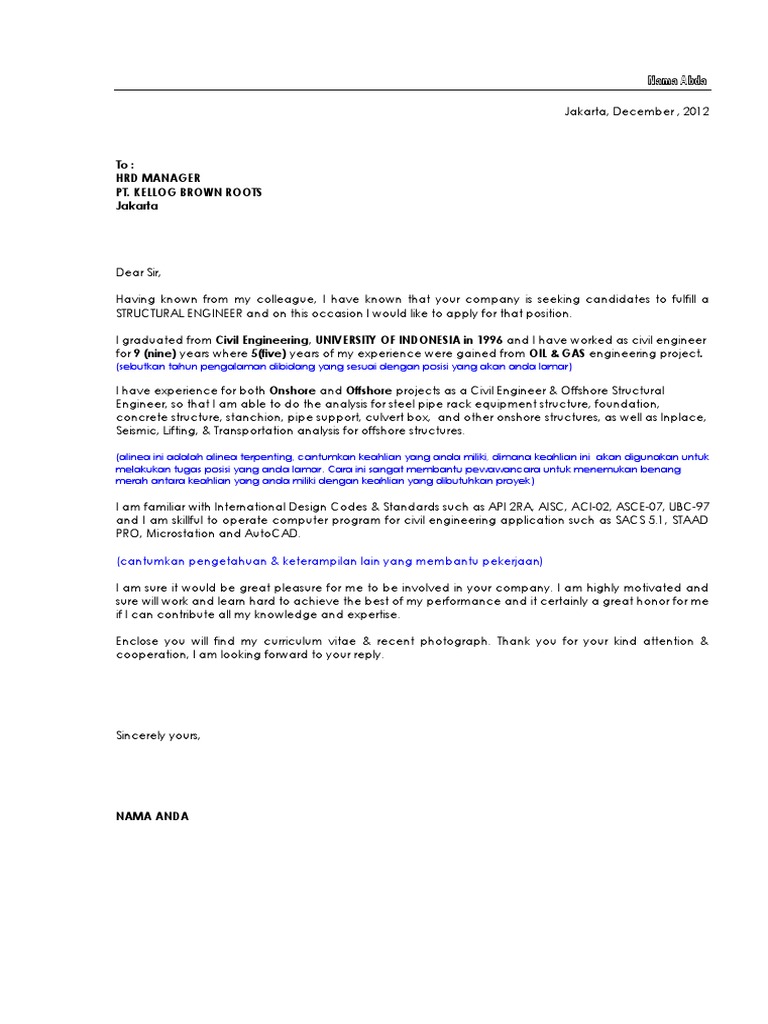 Nama Anda

Jakarta, December , 2012

To :
HRD MANAGER
PT. KELLOG BROWN ROOTS
Jakarta

Dear Sir,

Having known from my colleague, I have known that your company is seeking candidates to fulfill a STRUCTURAL ENGINEER and on this occasion I would like to apply for that position.

I graduated from Civil Engineering, UNIVERSITY OF INDONESIA in 1996 and I have worked as civil engineer for 9 (nine) years where 5(five) years of my experience were gained from OIL & GAS engineering project.
(sebutkan tahun pengalaman dibidang yang sesuai dengan posisi yang akan anda lamar)

I have experience for both Onshore and Offshore projects as a Civil Engineer & Offshore Structural Engineer, so that I am able to do the analysis for steel pipe rack equipment structure, foundation, concrete structure, stanchion, pipe support, culvert box, and other onshore structures, as well as Inplace, Seismic, Lifting, & Transportation analysis for offshore structures.

(alinea ini adalah alinea terpenting, cantumkan keahlian yang anda miliki, dimana keahlian ini akan digunakan untuk melakukan tugas posisi yang anda lamar. Cara ini sangat membantu pewawancara untuk menemukan benang merah antara keahlian yang anda miliki dengan keahlian yang dibutuhkan proyek)

I am familiar with International Design Codes & Standards such as API 2RA, AISC, ACI-02, ASCE-07, UBC-97 and I am skillful to operate computer program for civil engineering application such as SACS 5.1, STAAD PRO, Microstation and AutoCAD.

(cantumkan pengetahuan & keterampilan lain yang membantu pekerjaan)

I am sure it would be great pleasure for me to be involved in your company. I am highly motivated and sure will work and learn hard to achieve the best of my performance and it certainly a great honor for me if I can contribute all my knowledge and expertise.

Enclose you will find my curriculum vitae & recent photograph. Thank you for your kind attention & cooperation, I am looking forward to your reply.

Sincerely yours,

NAMA ANDA